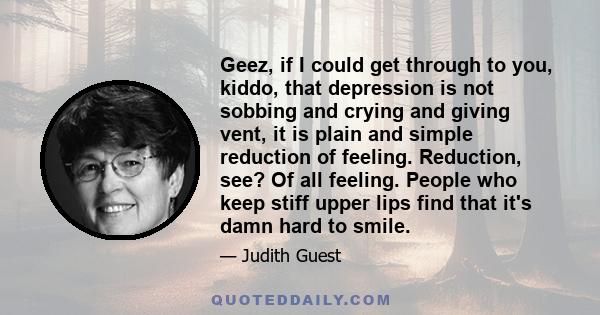 Geez, if I could get through to you, kiddo, that depression is not sobbing and crying and giving vent, it is plain and simple reduction of feeling. Reduction, see? Of all feeling. People who keep stiff upper lips find that it's damn hard to smile.

— Judith Guest

QUOTEDDAILY.COM